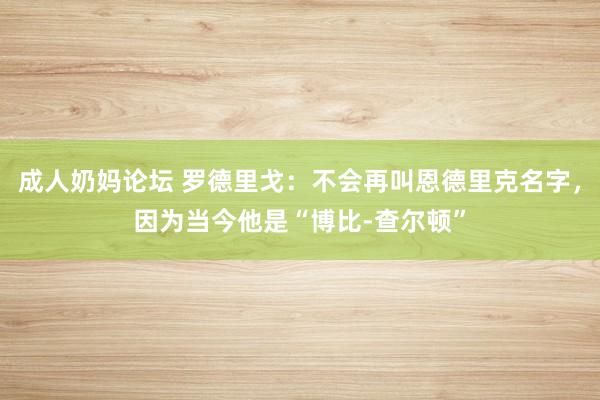 成人奶妈论坛 罗德里戈：不会再叫恩德里克名字，因为当今他是“博比-查尔顿”